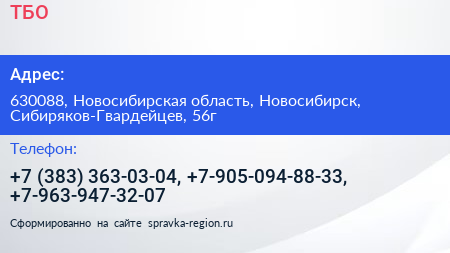 ТБО

Адрес:

630088, Новосибирская область, Новосибирск, Сибиряков-Гвардейцев, 56г

Телефон:

+7 (383) 363-03-04, +7-905-094-88-33, +7-963-947-32-07

Сформированно на сайте spravka-region.ru